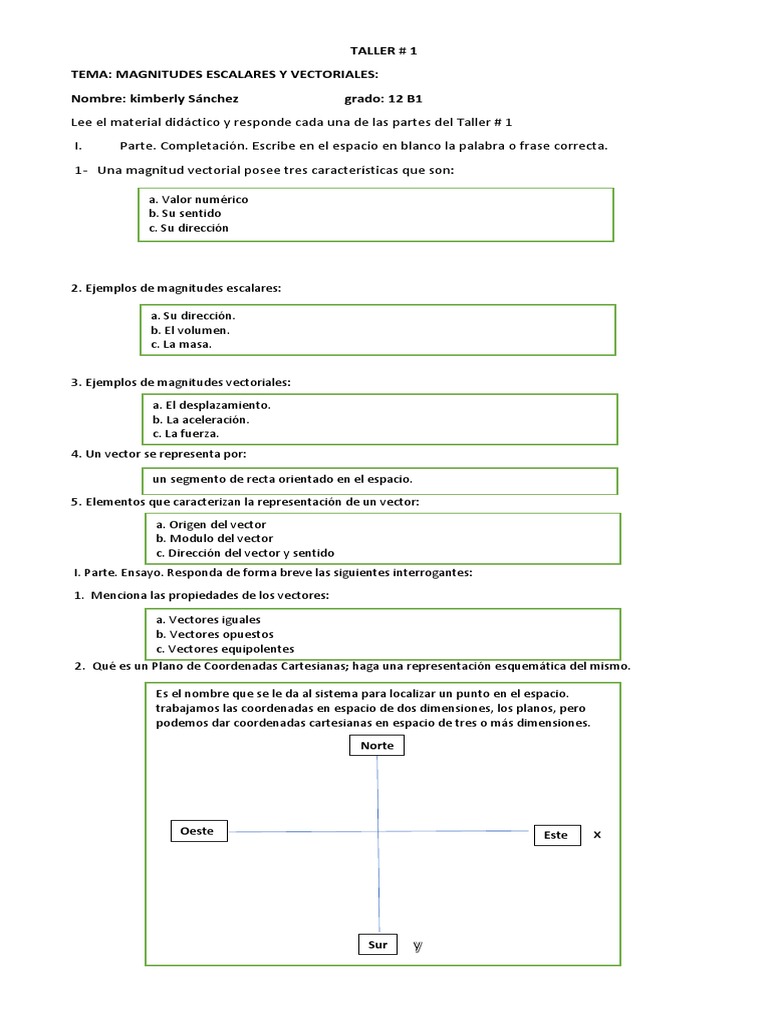 TALLER # 1

TEMA: MAGNITUDES ESCALARES Y VECTORIALES:

Nombre: kimberly Sánchez grado: 12 B1

Lee el material didáctico y responde cada una de las partes del Taller # 1

I. Parte. Completación. Escribe en el espacio en blanco la palabra o frase correcta.

1- Una magnitud vectorial posee tres características que son:

a. Valor numérico
b. Su sentido
c. Su dirección

2. Ejemplos de magnitudes escalares:

a. Su dirección.
b. El volumen.
c. La masa.

3. Ejemplos de magnitudes vectoriales:

a. El desplazamiento.
b. La aceleración.
c. La fuerza.

4. Un vector se representa por:

un segmento de recta orientado en el espacio.

5. Elementos que caracterizan la representación de un vector:

a. Origen del vector
b. Modulo del vector
c. Dirección del vector y sentido

I. Parte. Ensayo. Responda de forma breve las siguientes interrogantes:

1. Menciona las propiedades de los vectores:

a. Vectores iguales
b. Vectores opuestos
c. Vectores equipolentes

2. Qué es un Plano de Coordenadas Cartesianas; haga una representación esquemática del mismo.

Es el nombre que se le da al sistema para localizar un punto en el espacio. trabajamos las coordenadas en espacio de dos dimensiones, los planos, pero podemos dar coordenadas cartesianas en espacio de tres o más dimensiones.

Norte

Oeste

Este x

Sur y